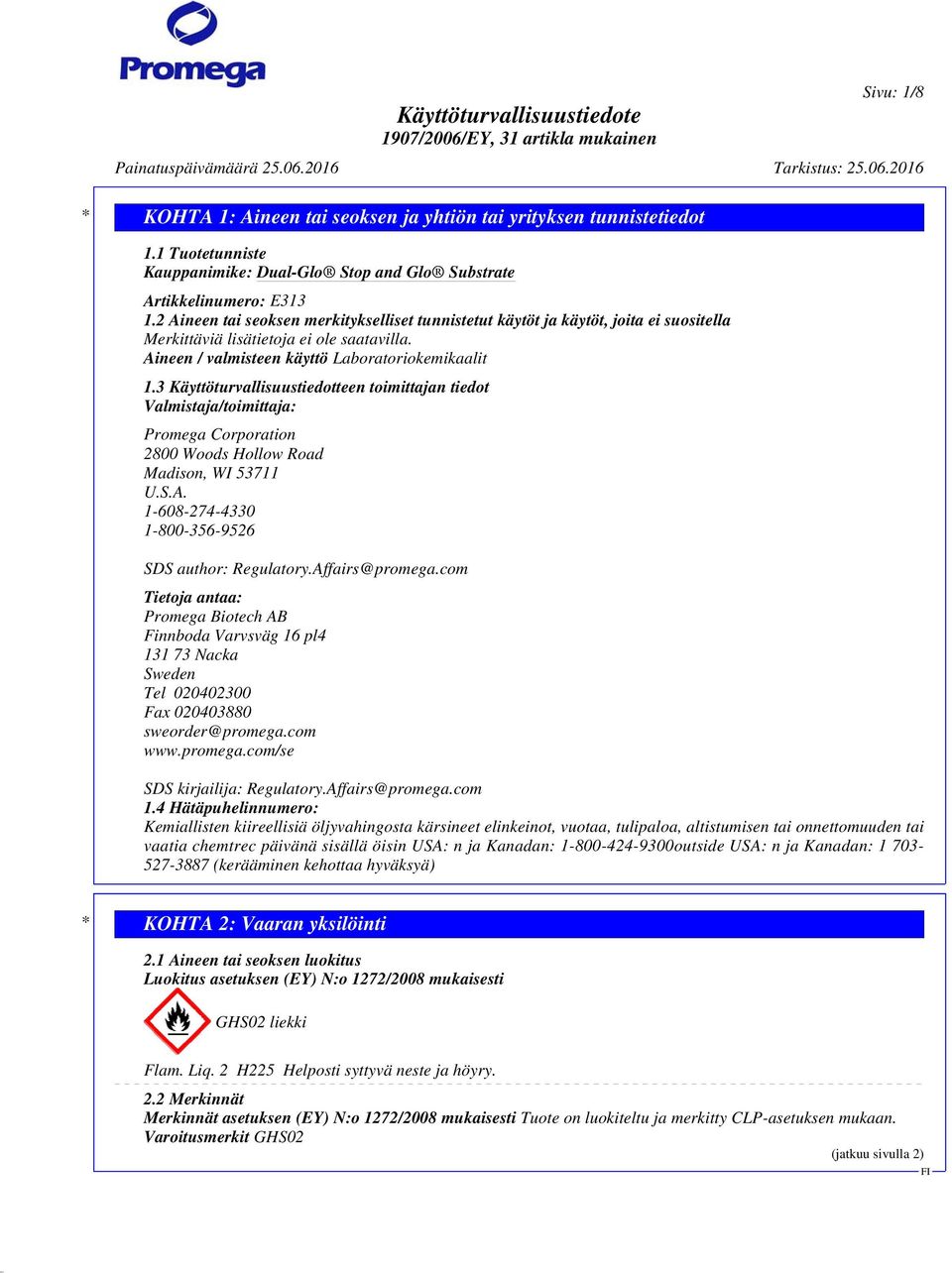 Promega

Sivu: 1/8

Käyttöturvallisuustiedote
1907/2006/EY, 31 artikla mukainen

Painatuspäivämäärä 25.06.2016

Tarkistus: 25.06.2016

* KOHTA 1: Aineen tai seoksen ja yhtiön tai yrityksen tunnistetiedot

1.1 Tuotetunniste
Kauppanimike: Dual-Glo® Stop and Glo® Substrate

Artikkelinumero: E313
1.2 Aineen tai seoksen merkitykselliset tunnistetut käytöt ja käytöt, joita ei suositella
Merkittäviä lisätietoja ei ole saatavilla.
Aineen / valmisteen käyttö Laboratoriokemikaalit

1.3 Käyttöturvallisuustiedotteen toimittajan tiedot
Valmistaja/toimittaja:

Promega Corporation
2800 Woods Hollow Road
Madison, WI 53711
U.S.A.
1-608-274-4330
1-800-356-9526

SDS author: Regulatory.Affairs@promega.com

Tietoja antaa:
Promega Biotech AB
Finnboda Varvsväg 16 pl4
131 73 Nacka
Sweden
Tel 020402300
Fax 020403880
sweorder@promega.com
www.promega.com/se

SDS kirjailija: Regulatory.Affairs@promega.com
1.4 Hätäpuhelinnumero:
Kemiallisten kiireellisiä öljyvahingosta kärsineet elinkeinot, vuotaa, tulipaloa, altistumisen tai onnettomuuden tai vaatia chemtrec päivänä sisällä öisin USA: n ja Kanadan: 1-800-424-9300outside USA: n ja Kanadan: 1 703-527-3887 (kerääminen kehottaa hyväksyä)

* KOHTA 2: Vaaran yksilöinti

2.1 Aineen tai seoksen luokitus
Luokitus asetuksen (EY) N:o 1272/2008 mukaisesti

GHS02 liekki

Flam. Liq. 2 H225 Helposti syttyvä neste ja höyry.

2.2 Merkinnät
Merkinnät asetuksen (EY) N:o 1272/2008 mukaisesti Tuote on luokiteltu ja merkitty CLP-asetuksen mukaan.
Varoitusmerkit GHS02

(jatkuu sivulla 2)
FI